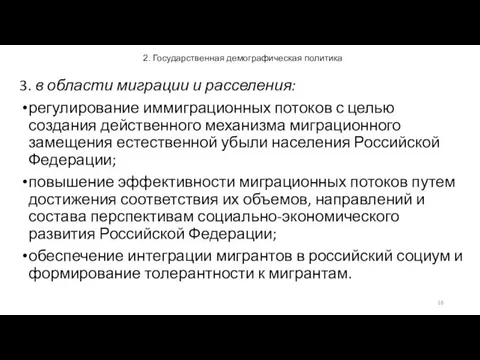 2. Государственная демографическая политика

3. в области миграции и расселения:

•регулирование иммиграционных потоков с целью создания действенного механизма миграционного замещения естественной убыли населения Российской Федерации;

•повышение эффективности миграционных потоков путем достижения соответствия их объемов, направлений и состава перспективам социально-экономического развития Российской Федерации;

•обеспечение интеграции мигрантов в российский социум и формирование толерантности к мигрантам.

16